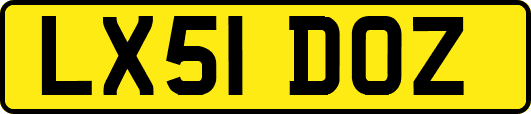 LX51 DOZ